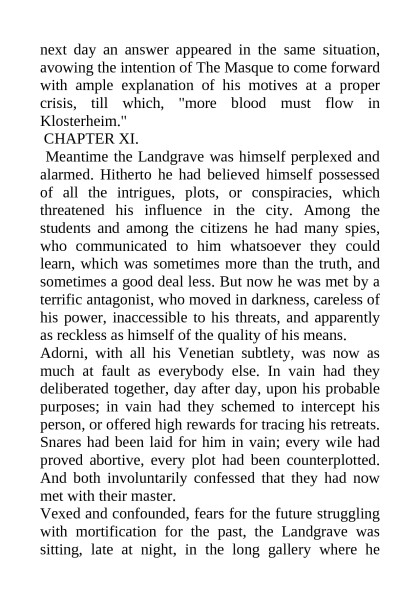 next day an answer appeared in the same situation, avowing the intention of The Masque to come forward with ample explanation of his motives at a proper crisis, till which, "more blood must flow in Klosterheim."

CHAPTER XI.

Meantime the Landgrave was himself perplexed and alarmed. Hitherto he had believed himself possessed of all the intrigues, plots, or conspiracies, which threatened his influence in the city. Among the students and among the citizens he had many spies, who communicated to him whatsoever they could learn, which was sometimes more than the truth, and sometimes a good deal less. But now he was met by a terrific antagonist, who moved in darkness, careless of his power, inaccessible to his threats, and apparently as reckless as himself of the quality of his means.

Adorni, with all his Venetian subtlety, was now as much at fault as everybody else. In vain had they deliberated together, day after day, upon his probable purposes; in vain had they schemed to intercept his person, or offered high rewards for tracing his retreats. Snares had been laid for him in vain; every wile had proved abortive, every plot had been counterplotted. And both involuntarily confessed that they had now met with their master.

Vexed and confounded, fears for the future struggling with mortification for the past, the Landgrave was sitting, late at night, in the long gallery where he